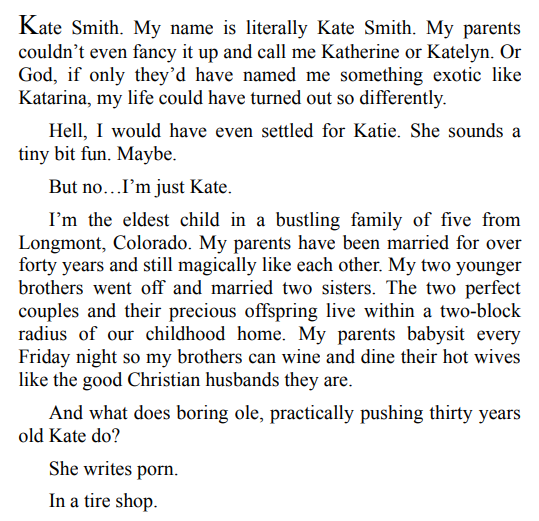 Kate Smith. My name is literally Kate Smith. My parents couldn’t even fancy it up and call me Katherine or Katelyn. Or God, if only they’d have named me something exotic like Katarina, my life could have turned out so differently.

Hell, I would have even settled for Katie. She sounds a tiny bit fun. Maybe.

But no…I’m just Kate.

I’m the eldest child in a bustling family of five from Longmont, Colorado. My parents have been married for over forty years and still magically like each other. My two younger brothers went off and married two sisters. The two perfect couples and their precious offspring live within a two-block radius of our childhood home. My parents babysit every Friday night so my brothers can wine and dine their hot wives like the good Christian husbands they are.

And what does boring ole, practically pushing thirty years old Kate do?

She writes porn.

In a tire shop.